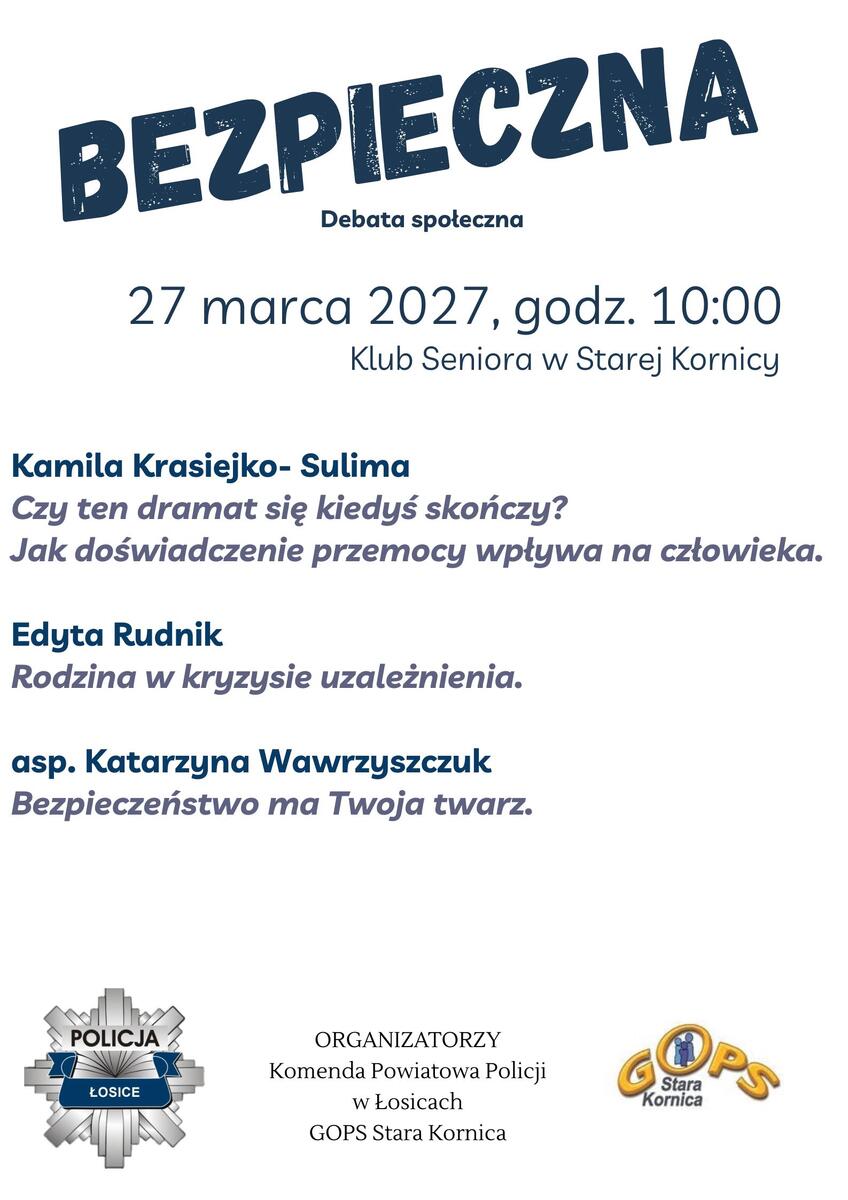 BEZPIECZNA

Debata społeczna

27 marca 2027, godz. 10:00
Klub Seniora w Starej Kornicy

Kamila Krasiejko- Sulima
Czy ten dramat się kiedyś skończy?
Jak doświadczenie przemocy wpływa na człowieka.

Edyta Rudnik
Rodzina w kryzysie uzależnienia.

asp. Katarzyna Wawrzyszczuk
Bezpieczeństwo ma Twoja twarz.

POLICJA
ŁOSICE

ORGANIZATORZY
Komenda Powiatowa Policji
w Łosicach
GOPS Stara Kornica

GOPS
Stara Kornica